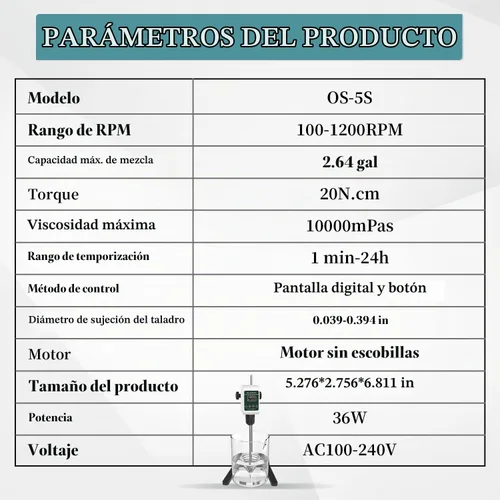 PARÁMETROS DEL PRODUCTO

| Modelo | OS-5S |
|---|---|
| Rango de RPM | 100-1200RPM |
| Capacidad máx. de mezcla | 2.64 gal |
| Torque | 20N.cm |
| Viscosidad máxima | 10000mPas |
| Rango de temporización | 1 min-24h |
| Método de control | Pantalla digital y botón |
| Diámetro de sujeción del taladro | 0.039-0.394 in |
| Motor | Motor sin escobillas |
| Tamaño del producto | 5.276*2.756*6.811 in |
| Potencia | 36W |
| Voltaje | AC100-240V |